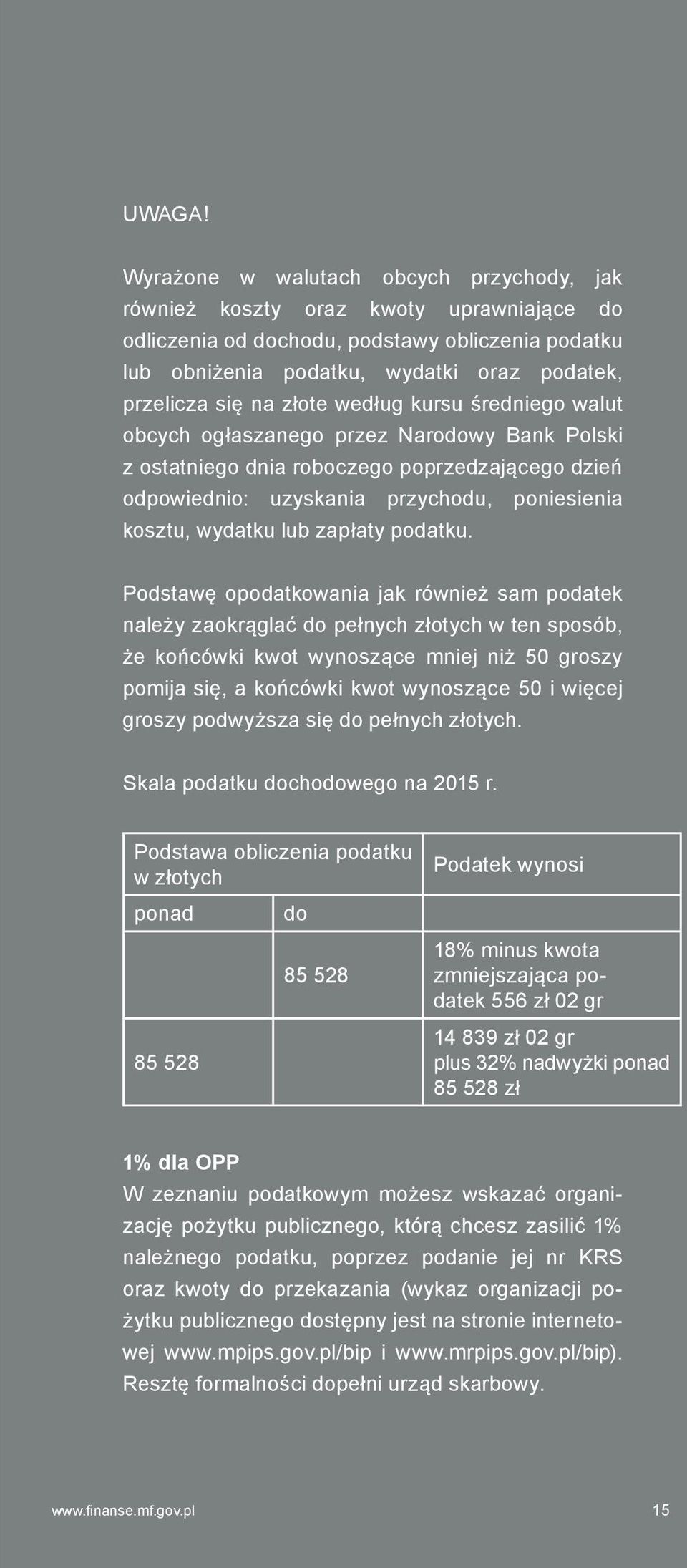 UWAGA!

Wyrażone w walutach obcych przychody, jak również koszty oraz kwoty uprawniające do odliczenia od dochodu, podstawy obliczenia podatku lub obniżenia podatku, wydatki oraz podatek, przelicza się na złote według kursu średniego walut obcych ogłaszanego przez Narodowy Bank Polski z ostatniego dnia roboczego poprzedzającego dzień odpowiednio: uzyskania przychodu, poniesienia kosztu, wydatku lub zapłaty podatku.

Podstawę opodatkowania jak również sam podatek należy zaokrąglać do pełnych złotych w ten sposób, że końcówki kwot wynoszące mniej niż 50 groszy pomija się, a końcówki kwot wynoszące 50 i więcej groszy podwyższa się do pełnych złotych.

Skala podatku dochodowego na 2015 r.

| Podstawa obliczenia podatku w złotych | | Podatek wynosi |
|---|---|---|
| ponad | do | |
| | 85 528 | 18% minus kwota zmniejszająca podatek 556 zł 02 gr |
| 85 528 | | 14 839 zł 02 gr plus 32% nadwyżki ponad 85 528 zł |

1% dla OPP
W zeznaniu podatkowym możesz wskazać organizację pożytku publicznego, którą chcesz zasilić 1% należnego podatku, poprzez podanie jej nr KRS oraz kwoty do przekazania (wykaz organizacji pożytku publicznego dostępny jest na stronie internetowej www.mpips.gov.pl/bip i www.mrpips.gov.pl/bip). Resztę formalności dopełni urząd skarbowy.

www.finanse.mf.gov.pl 15